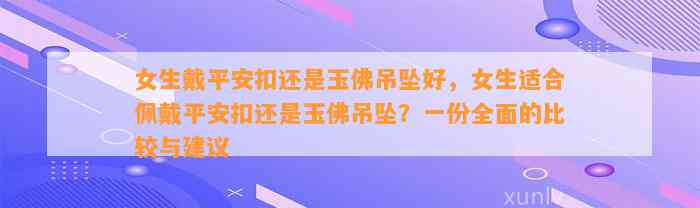 女生戴平安扣还是玉佛吊坠好，女生适合佩戴平安扣还是玉佛吊坠？一份全面的比较与建议

xunl